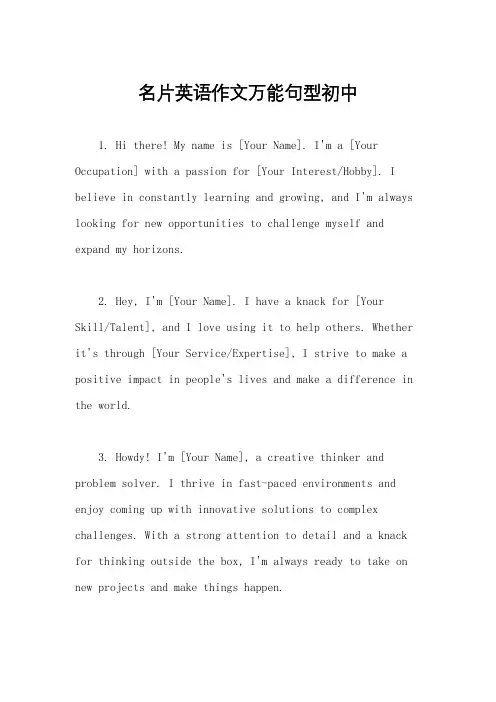 名片英语作文万能句型初中

1. Hi there! My name is [Your Name]. I'm a [Your Occupation] with a passion for [Your Interest/Hobby]. I believe in constantly learning and growing, and I'm always looking for new opportunities to challenge myself and expand my horizons.

2. Hey, I'm [Your Name]. I have a knack for [Your Skill/Talent], and I love using it to help others. Whether it's through [Your Service/Expertise], I strive to make a positive impact in people's lives and make a difference in the world.

3. Howdy! I'm [Your Name], a creative thinker and problem solver. I thrive in fast-paced environments and enjoy coming up with innovative solutions to complex challenges. With a strong attention to detail and a knack for thinking outside the box, I'm always ready to take on new projects and make things happen.